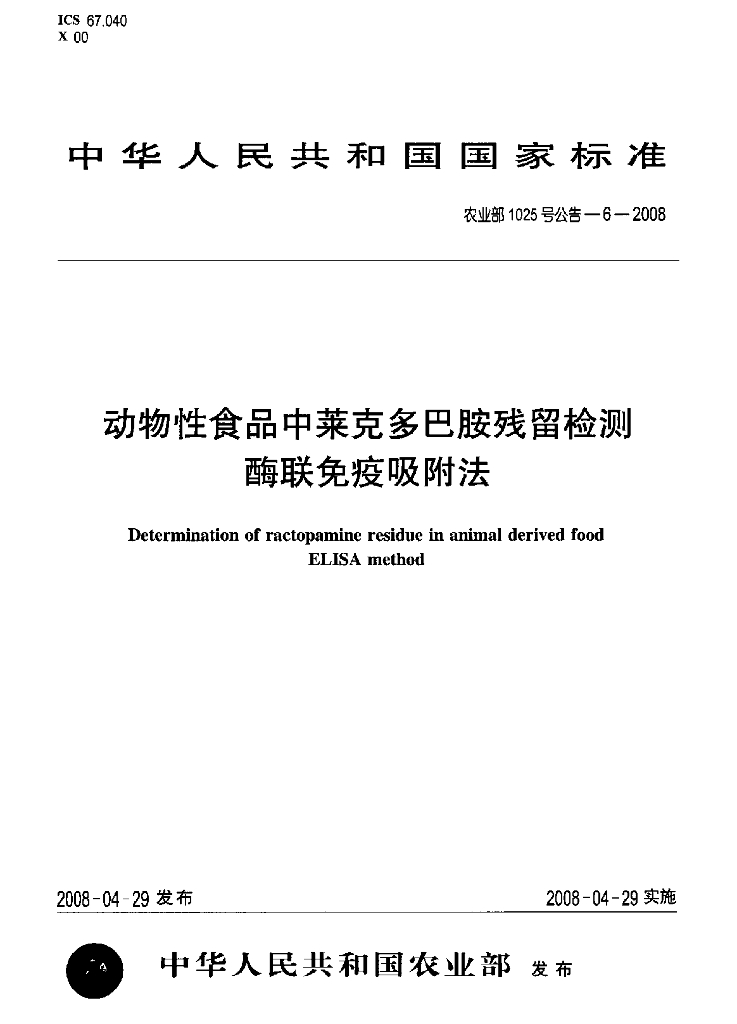 ICS 67.040
X 00

中华人民共和国国家标准

农业部1025号公告—6—2008

动物性食品中莱克多巴胺残留检测
酶联免疫吸附法

Determination of ractopamine residue in animal derived food
ELISA method

2008-04-29发布 2008-04-29实施

中华人民共和国农业部 发布